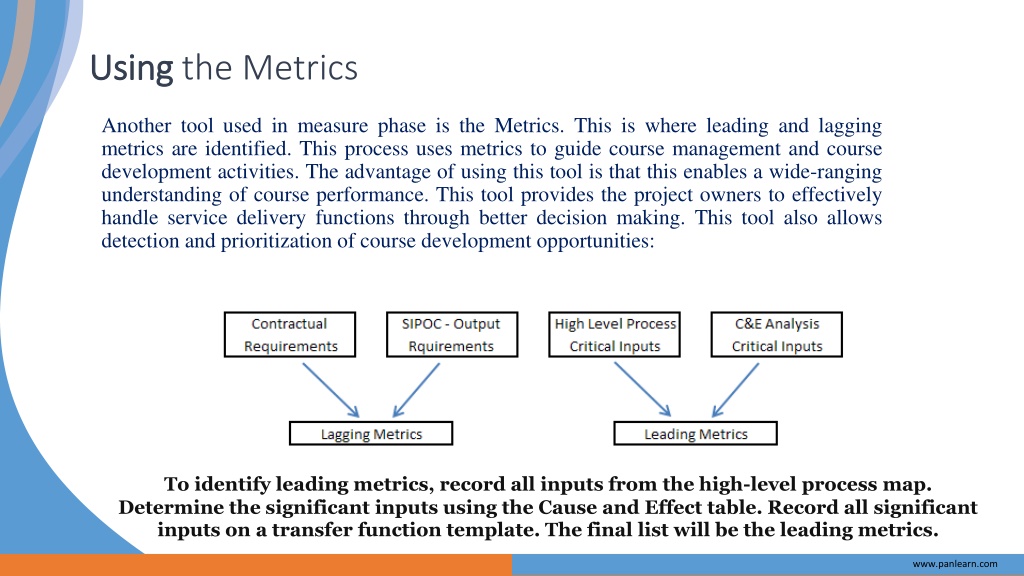 Using the Metrics

Another tool used in measure phase is the Metrics. This is where leading and lagging metrics are identified. This process uses metrics to guide course management and course development activities. The advantage of using this tool is that this enables a wide-ranging understanding of course performance. This tool provides the project owners to effectively handle service delivery functions through better decision making. This tool also allows detection and prioritization of course development opportunities:

Contractual Requirements

SIPOC - Output Rquirements

High Level Process Critical Inputs

C&E Analysis Critical Inputs

Lagging Metrics

Leading Metrics

To identify leading metrics, record all inputs from the high-level process map. Determine the significant inputs using the Cause and Effect table. Record all significant inputs on a transfer function template. The final list will be the leading metrics.

www.panlearn.com